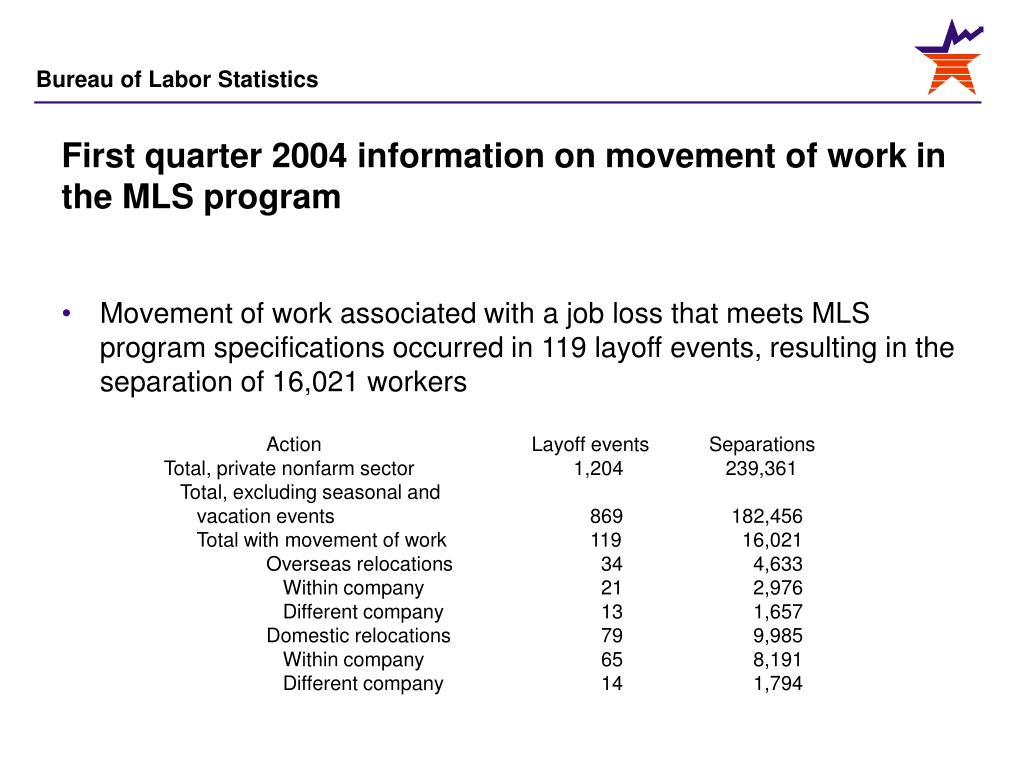 Bureau of Labor Statistics

First quarter 2004 information on movement of work in the MLS program

• Movement of work associated with a job loss that meets MLS program specifications occurred in 119 layoff events, resulting in the separation of 16,021 workers

| Action | Layoff events | Separations |
|---|---|---|
| Total, private nonfarm sector | 1,204 | 239,361 |
| Total, excluding seasonal and vacation events | 869 | 182,456 |
| Total with movement of work | 119 | 16,021 |
| Overseas relocations | 34 | 4,633 |
| Within company | 21 | 2,976 |
| Different company | 13 | 1,657 |
| Domestic relocations | 79 | 9,985 |
| Within company | 65 | 8,191 |
| Different company | 14 | 1,794 |